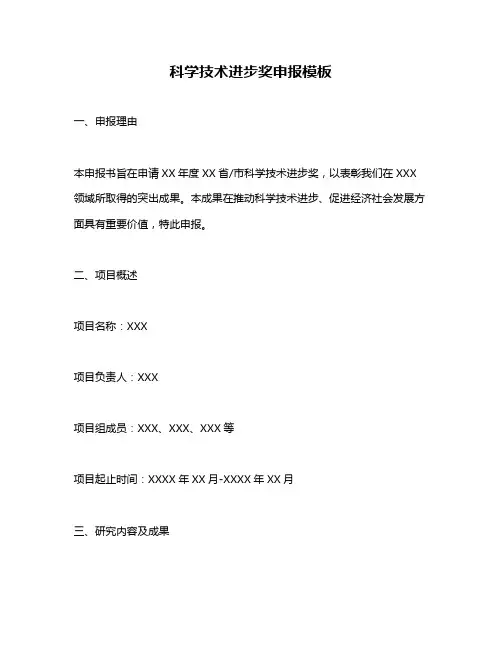 科学技术进步奖申报模板

一、申报理由

本申报书旨在申请 XX 年度 XX 省/市科学技术进步奖，以表彰我们在 XXX 领域所取得的突出成果。本成果在推动科学技术进步、促进经济社会发展方面具有重要价值，特此申报。

二、项目概述

项目名称：XXX

项目负责人：XXX

项目组成员：XXX、XXX、XXX 等

项目起止时间：XXXX 年 XX 月-XXXX 年 XX 月

三、研究内容及成果